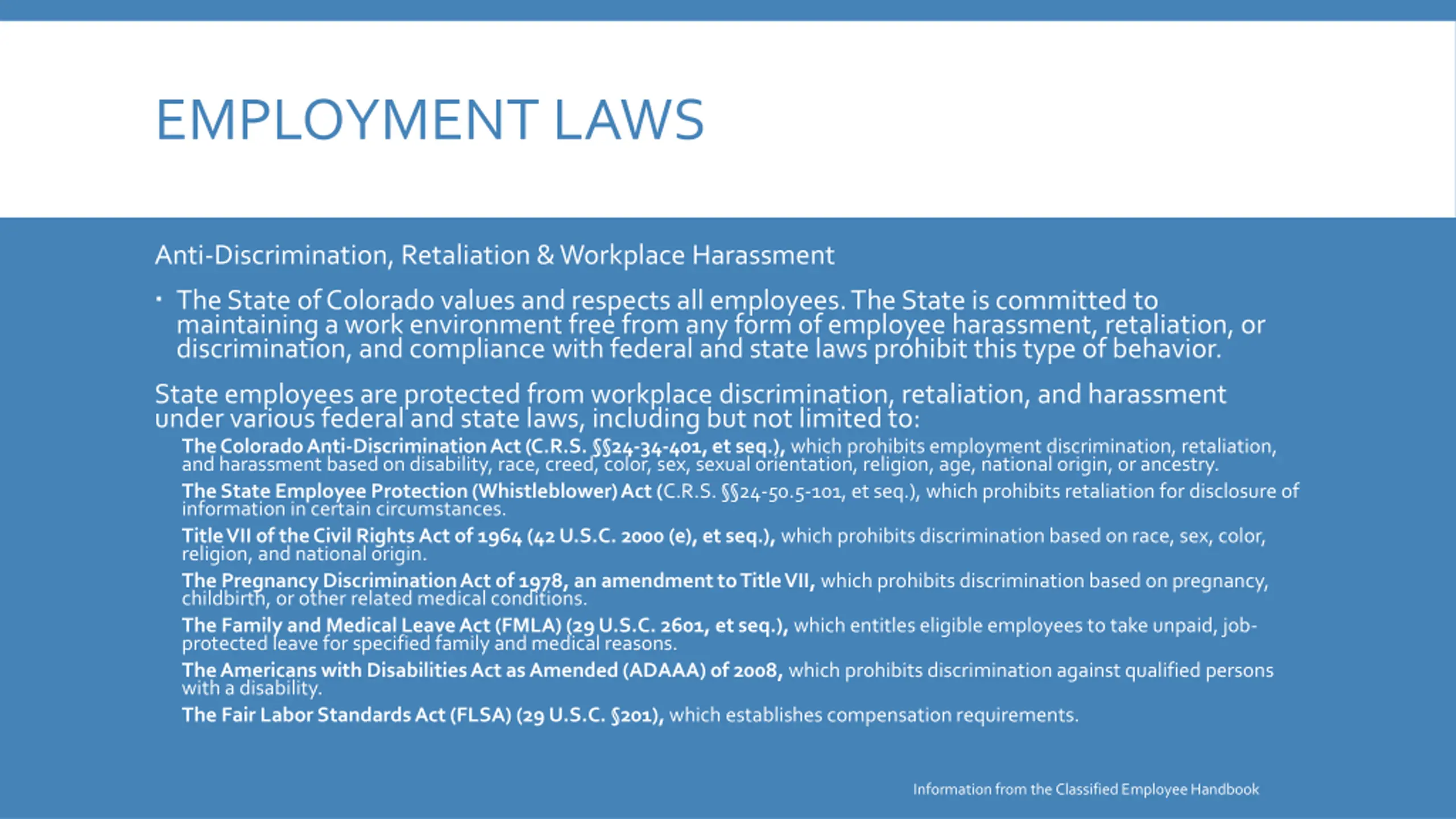 EMPLOYMENT LAWS

Anti-Discrimination, Retaliation & Workplace Harassment

• The State of Colorado values and respects all employees. The State is committed to maintaining a work environment free from any form of employee harassment, retaliation, or discrimination, and compliance with federal and state laws prohibit this type of behavior.

State employees are protected from workplace discrimination, retaliation, and harassment under various federal and state laws, including but not limited to:

The Colorado Anti-Discrimination Act (C.R.S. §§24-34-401, et seq.), which prohibits employment discrimination, retaliation, and harassment based on disability, race, creed, color, sex, sexual orientation, religion, age, national origin, or ancestry.

The State Employee Protection (Whistleblower) Act (C.R.S. §§24-50.5-101, et seq.), which prohibits retaliation for disclosure of information in certain circumstances.

Title VII of the Civil Rights Act of 1964 (42 U.S.C. 2000 (e), et seq.), which prohibits discrimination based on race, sex, color, religion, and national origin.

The Pregnancy Discrimination Act of 1978, an amendment to Title VII, which prohibits discrimination based on pregnancy, childbirth, or other related medical conditions.

The Family and Medical Leave Act (FMLA) (29 U.S.C. 2601, et seq.), which entitles eligible employees to take unpaid, job-protected leave for specified family and medical reasons.

The Americans with Disabilities Act as Amended (ADAAA) of 2008, which prohibits discrimination against qualified persons with a disability.

The Fair Labor Standards Act (FLSA) (29 U.S.C. §201), which establishes compensation requirements.

Information from the Classified Employee Handbook